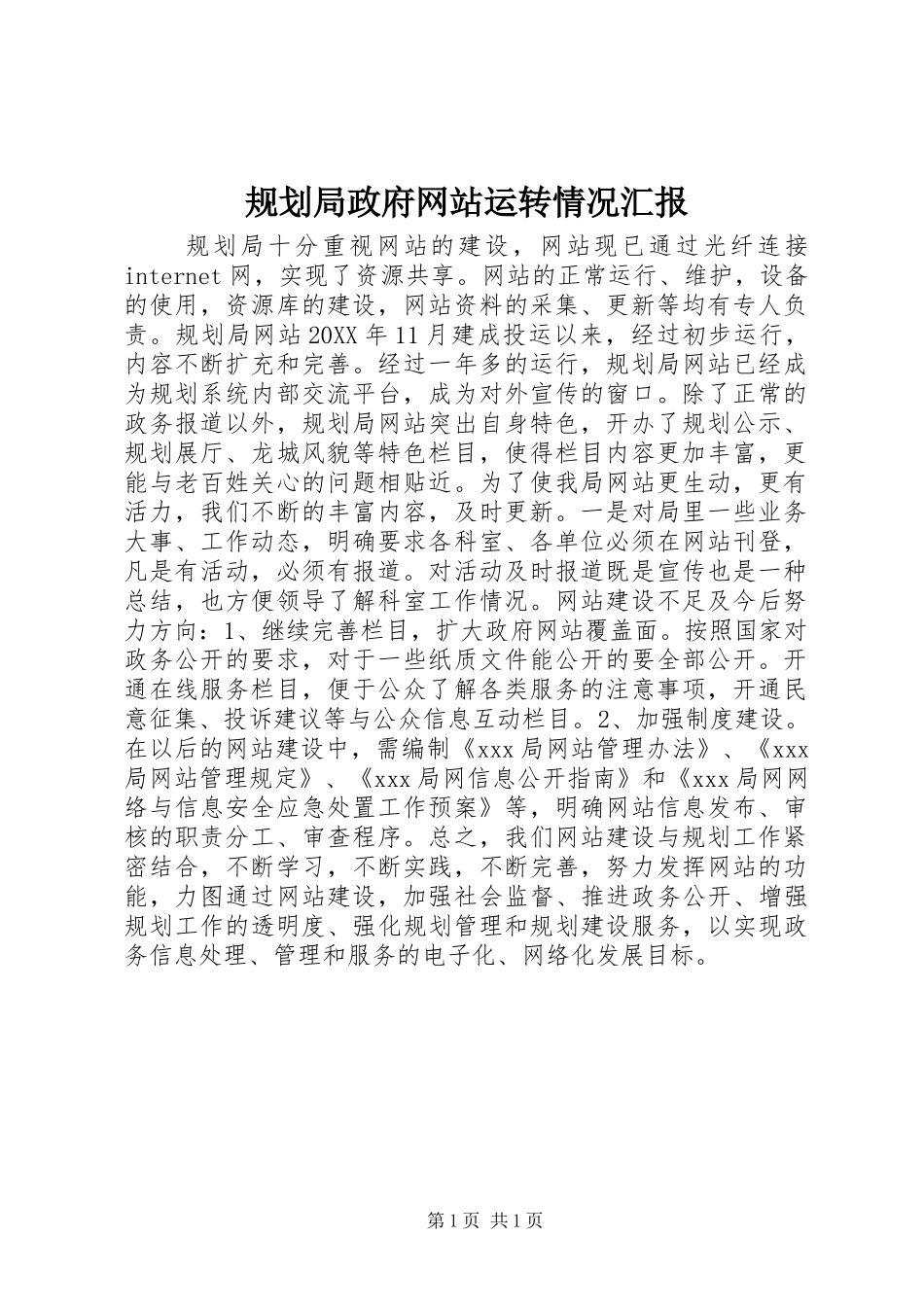 规划局政府网站运转情况汇报

规划局十分重视网站的建设，网站现已通过光纤连接 internet 网，实现了资源共享。网站的正常运行、维护，设备的使用，资源库的建设，网站资料的采集、更新等均有专人负责。规划局网站 20XX 年 11 月建成投运以来，经过初步运行，内容不断扩充和完善。经过一年多的运行，规划局网站已经成为规划系统内部交流平台，成为对外宣传的窗口。除了正常的政务报道以外，规划局网站突出自身特色，开办了规划公示、规划展厅、龙城风貌等特色栏目，使得栏目内容更加丰富，更能与老百姓关心的问题相贴近。为了使我局网站更生动，更有活力，我们不断的丰富内容，及时更新。一是对局里一些业务大事、工作动态，明确要求各科室、各单位必须在网站刊登，凡是有活动，必须有报道。对活动及时报道既是宣传也是一种总结，也方便领导了解科室工作情况。网站建设不足及今后努力方向：1、继续完善栏目，扩大政府网站覆盖面。按照国家对政务公开的要求，对于一些纸质文件能公开的要全部公开。开通在线服务栏目，便于公众了解各类服务的注意事项，开通民意征集、投诉建议等与公众信息互动栏目。2、加强制度建设。在以后的网站建设中，需编制《xxx 局网站管理办法》、《xxx 局网站管理规定》、《xxx 局网信息公开指南》和《xxx 局网网络与信息安全应急处置工作预案》等，明确网站信息发布、审核的职责分工、审查程序。总之，我们网站建设与规划工作紧密结合，不断学习，不断实践，不断完善，努力发挥网站的功能，力图通过网站建设，加强社会监督、推进政务公开、增强规划工作的透明度、强化规划管理和规划建设服务，以实现政务信息处理、管理和服务的电子化、网络化发展目标。

第 1 页 共 1 页